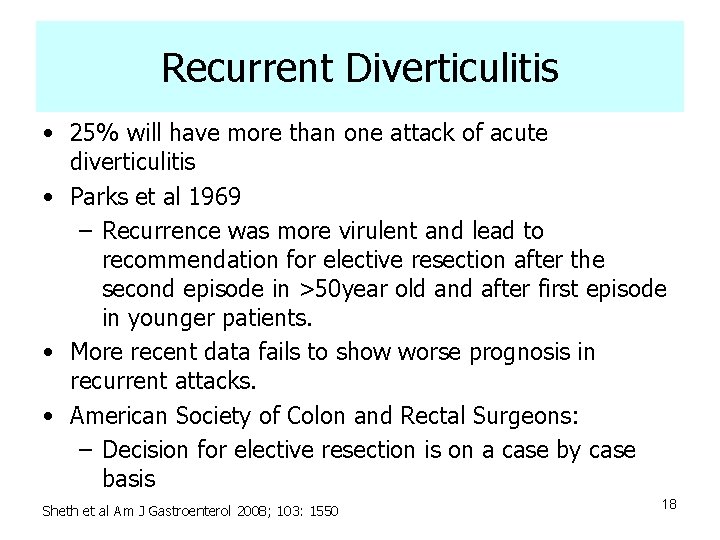 Recurrent Diverticulitis

• 25% will have more than one attack of acute diverticulitis
• Parks et al 1969
– Recurrence was more virulent and lead to recommendation for elective resection after the second episode in >50year old and after first episode in younger patients.
• More recent data fails to show worse prognosis in recurrent attacks.
• American Society of Colon and Rectal Surgeons:
– Decision for elective resection is on a case by case basis

Sheth et al Am J Gastroenterol 2008; 103: 1550

18